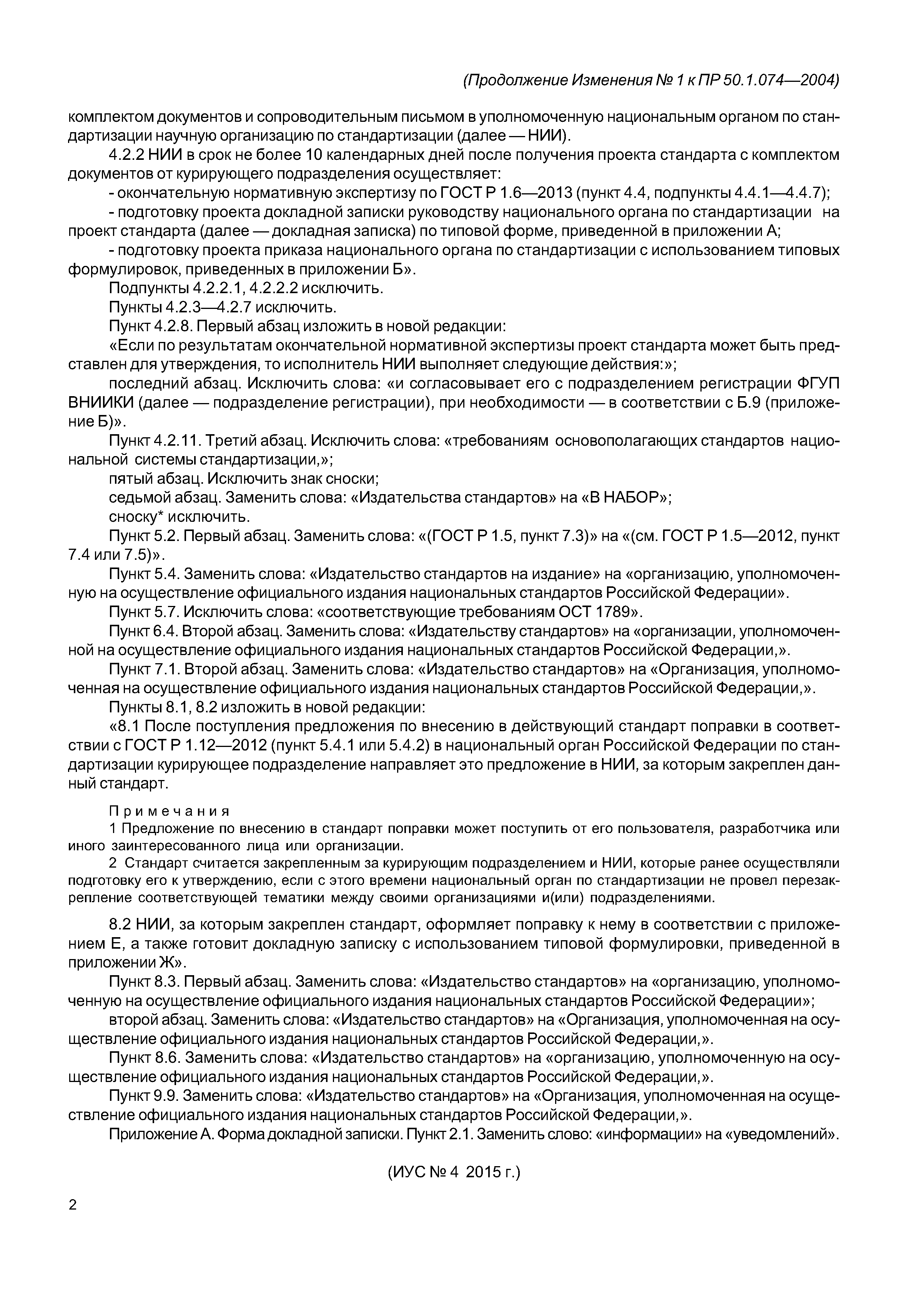 (Продолжение Изменения № 1 к ПР 50.1.074—2004)

комплектом документов и сопроводительным письмом в уполномоченную национальным органом по стандартизации научную организацию по стандартизации (далее — НИИ).

4.2.2 НИИ в срок не более 10 календарных дней после получения проекта стандарта с комплектом документов от курирующего подразделения осуществляет:

- окончательную нормативную экспертизу по ГОСТ Р 1.6—2013 (пункт 4.4, подпункты 4.4.1—4.4.7);

- подготовку проекта докладной записки руководству национального органа по стандартизации на проект стандарта (далее — докладная записка) по типовой форме, приведенной в приложении А;

- подготовку проекта приказа национального органа по стандартизации с использованием типовых формулировок, приведенных в приложении Б».

Подпункты 4.2.2.1, 4.2.2.2 исключить.

Пункты 4.2.3—4.2.7 исключить.

Пункт 4.2.8. Первый абзац изложить в новой редакции:

«Если по результатам окончательной нормативной экспертизы проект стандарта может быть представлен для утверждения, то исполнитель НИИ выполняет следующие действия:»;

последний абзац. Исключить слова: «и согласовывает его с подразделением регистрации ФГУП ВНИИКИ (далее — подразделение регистрации), при необходимости — в соответствии с Б.9 (приложение Б)».

Пункт 4.2.11. Третий абзац. Исключить слова: «требованиям основополагающих стандартов национальной системы стандартизации,»;

пятый абзац. Исключить знак сноски;

седьмой абзац. Заменить слова: «Издательства стандартов» на «В НАБОР»;

сноску* исключить.

Пункт 5.2. Первый абзац. Заменить слова: «(ГОСТ Р 1.5, пункт 7.3)» на «(см. ГОСТ Р 1.5—2012, пункт 7.4 или 7.5)».

Пункт 5.4. Заменить слова: «Издательство стандартов на издание» на «организацию, уполномоченную на осуществление официального издания национальных стандартов Российской Федерации».

Пункт 5.7. Исключить слова: «соответствующие требованиям ОСТ 1789».

Пункт 6.4. Второй абзац. Заменить слова: «Издательству стандартов» на «организации, уполномоченной на осуществление официального издания национальных стандартов Российской Федерации,».

Пункт 7.1. Второй абзац. Заменить слова: «Издательство стандартов» на «Организация, уполномоченная на осуществление официального издания национальных стандартов Российской Федерации,».

Пункты 8.1, 8.2 изложить в новой редакции:

«8.1 После поступления предложения по внесению в действующий стандарт поправки в соответствии с ГОСТ Р 1.12—2012 (пункт 5.4.1 или 5.4.2) в национальный орган Российской Федерации по стандартизации курирующее подразделение направляет это предложение в НИИ, за которым закреплен данный стандарт.

Примечания

1 Предложение по внесению в стандарт поправки может поступить от его пользователя, разработчика или иного заинтересованного лица или организации.

2 Стандарт считается закрепленным за курирующим подразделением и НИИ, которые ранее осуществляли подготовку его к утверждению, если с этого времени национальный орган по стандартизации не провел перезакрепление соответствующей тематики между своими организациями и(или) подразделениями.

8.2 НИИ, за которым закреплен стандарт, оформляет поправку к нему в соответствии с приложением Е, а также готовит докладную записку с использованием типовой формулировки, приведенной в приложении Ж».

Пункт 8.3. Первый абзац. Заменить слова: «Издательство стандартов» на «организацию, уполномоченную на осуществление официального издания национальных стандартов Российской Федерации»;

второй абзац. Заменить слова: «Издательство стандартов» на «Организация, уполномоченная на осуществление официального издания национальных стандартов Российской Федерации,».

Пункт 8.6. Заменить слова: «Издательство стандартов» на «организацию, уполномоченную на осуществление официального издания национальных стандартов Российской Федерации,».

Пункт 9.9. Заменить слова: «Издательство стандартов» на «Организация, уполномоченная на осуществление официального издания национальных стандартов Российской Федерации,».

Приложение А. Форма докладной записки. Пункт 2.1. Заменить слово: «информации» на «уведомлений».

(ИУС № 4 2015 г.)

2